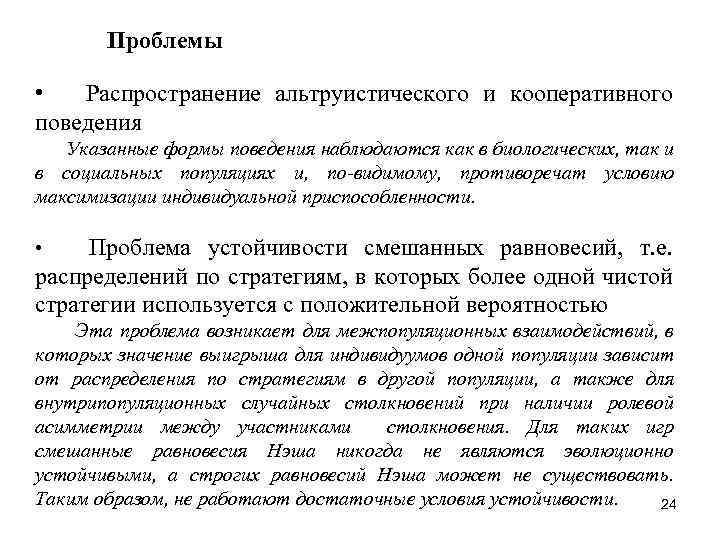 Проблемы

• Распространение альтруистического и кооперативного поведения

Указанные формы поведения наблюдаются как в биологических, так и в социальных популяциях и, по-видимому, противоречат условию максимизации индивидуальной приспособленности.

• Проблема устойчивости смешанных равновесий, т.е. распределений по стратегиям, в которых более одной чистой стратегии используется с положительной вероятностью

Эта проблема возникает для межпопуляционных взаимодействий, в которых значение выигрыша для индивидуумов одной популяции зависит от распределения по стратегиям в другой популяции, а также для внутрипопуляционных случайных столкновений при наличии ролевой асимметрии между участниками столкновения. Для таких игр смешанные равновесия Нэша никогда не являются эволюционно устойчивыми, а строгих равновесий Нэша может не существовать. Таким образом, не работают достаточные условия устойчивости.

24